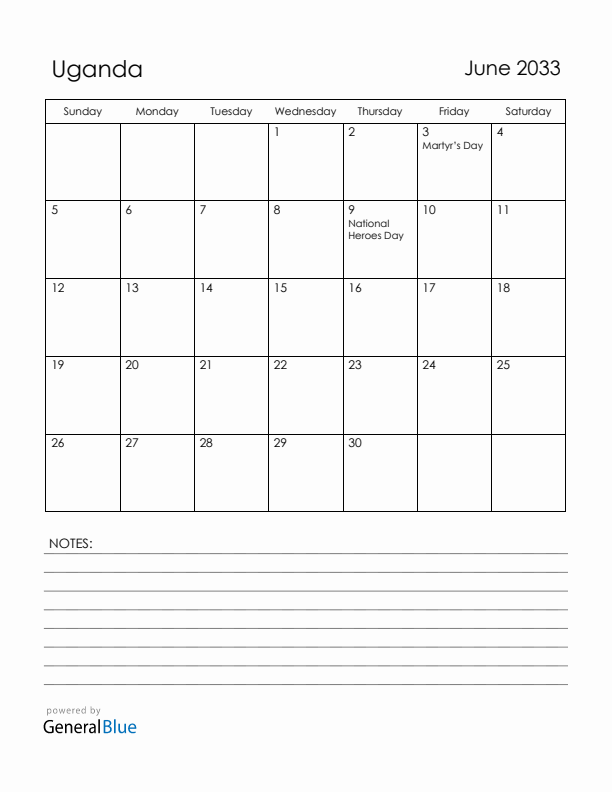 Uganda

June 2033

| Sunday | Monday | Tuesday | Wednesday | Thursday | Friday | Saturday |
|---|---|---|---|---|---|---|
| | | | 1 | 2 | 3 Martyr's Day | 4 |
| 5 | 6 | 7 | 8 | 9 National Heroes Day | 10 | 11 |
| 12 | 13 | 14 | 15 | 16 | 17 | 18 |
| 19 | 20 | 21 | 22 | 23 | 24 | 25 |
| 26 | 27 | 28 | 29 | 30 | | |

NOTES:

powered by
GeneralBlue